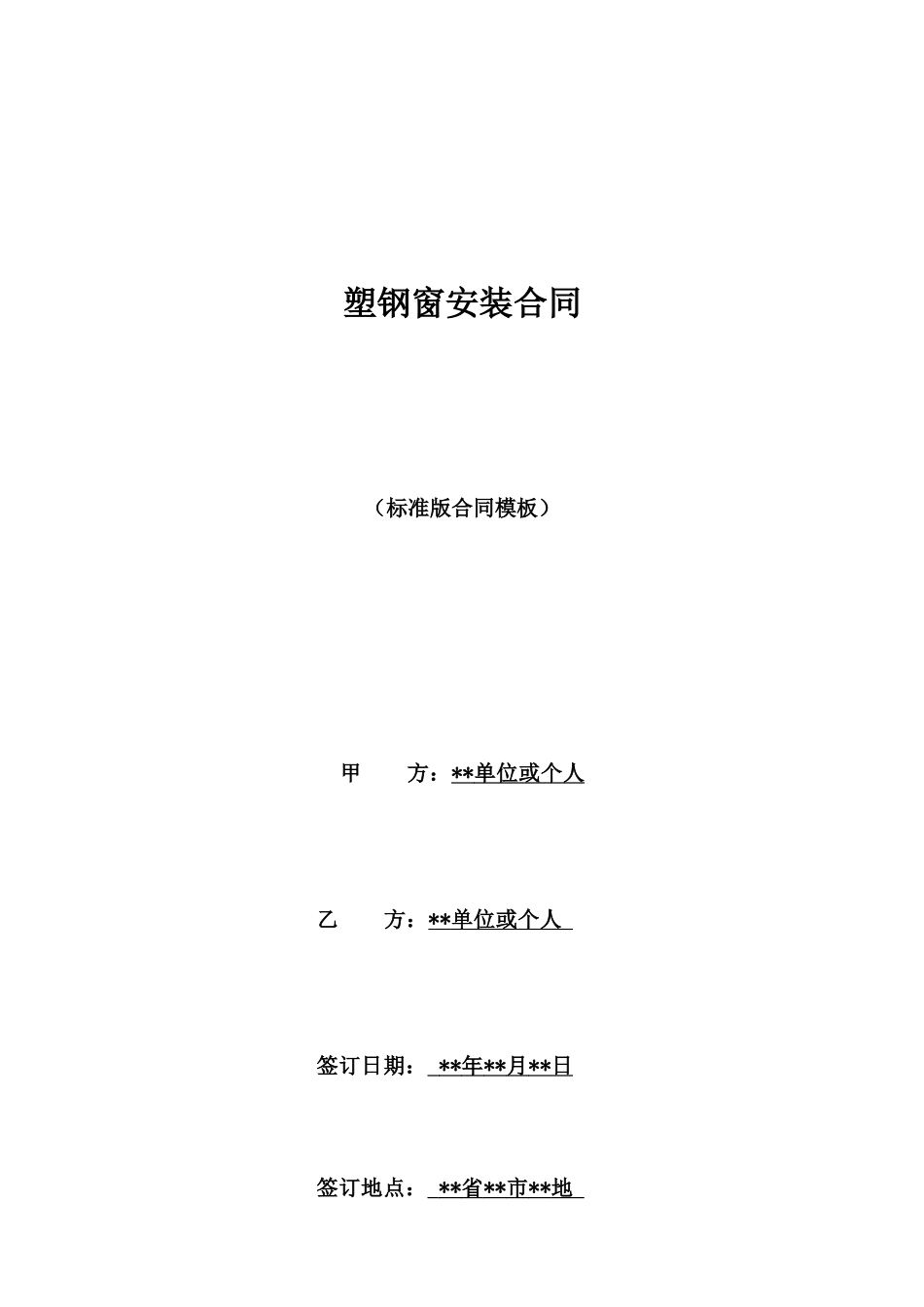 塑钢窗安装合同

（标准版合同模板）

甲 方：**单位或个人

乙 方：**单位或个人

签订日期： **年**月**日

签订地点： **省**市**地